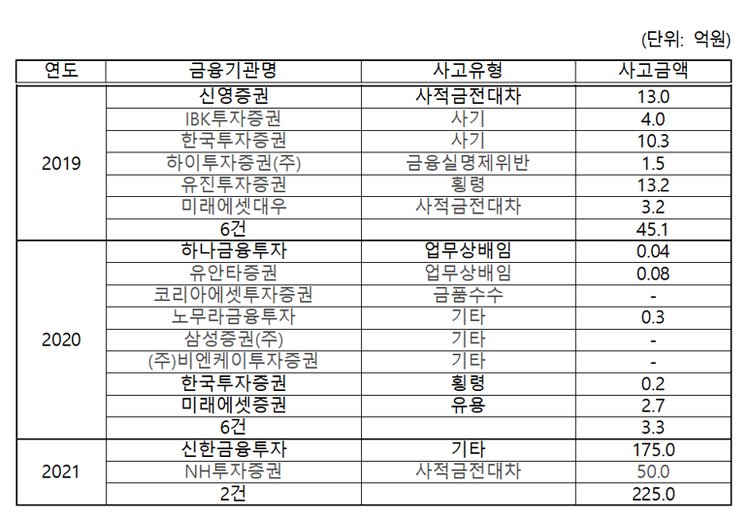 (단위: 억원)

| 연도 | 금융기관명 | 사고유형 | 사고금액 |
|---|---|---|---|
| 2019 | 신영증권 | 사적금전대차 | 13.0 |
| | IBK투자증권 | 사기 | 4.0 |
| | 한국투자증권 | 사기 | 10.3 |
| | 하이투자증권(주) | 금융실명제위반 | 1.5 |
| | 유진투자증권 | 횡령 | 13.2 |
| | 미래에셋대우 | 사적금전대차 | 3.2 |
| | 6건 | | 45.1 |
| 2020 | 하나금융투자 | 업무상배임 | 0.04 |
| | 유안타증권 | 업무상배임 | 0.08 |
| | 코리아에셋투자증권 | 금품수수 | - |
| | 노무라금융투자 | 기타 | 0.3 |
| | 삼성증권(주) | 기타 | - |
| | (주)비엔케이투자증권 | 기타 | - |
| | 한국투자증권 | 횡령 | 0.2 |
| | 미래에셋증권 | 유용 | 2.7 |
| | 6건 | | 3.3 |
| 2021 | 신한금융투자 | 기타 | 175.0 |
| | NH투자증권 | 사적금전대차 | 50.0 |
| | 2건 | | 225.0 |